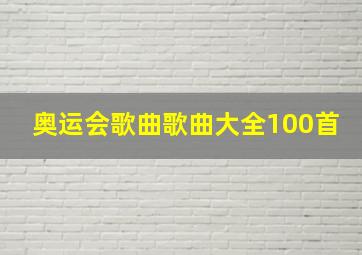 奥运会歌曲歌曲大全100首